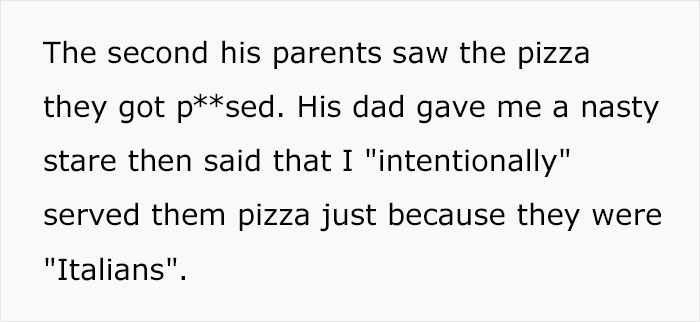 The second his parents saw the pizza they got p**sed. His dad gave me a nasty stare then said that I "intentionally" served them pizza just because they were "Italians".